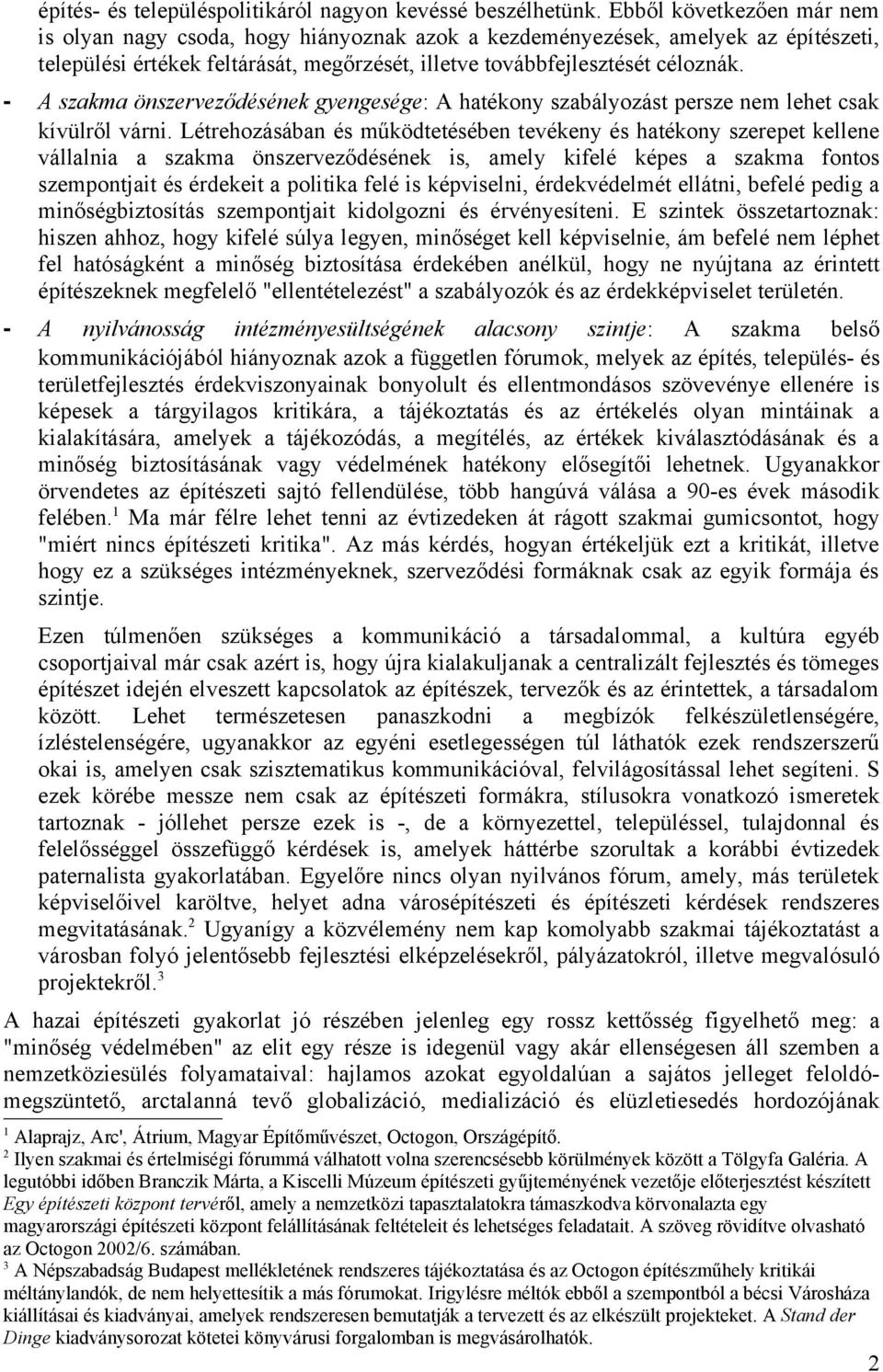 építés- és településpolitikáról nagyon kevéssé beszélhetünk. Ebből következően már nem is olyan nagy csoda, hogy hiányoznak azok a kezdeményezések, amelyek az építészeti, települési értékek feltárását, megőrzését, illetve továbbfejlesztését célozzák.

- A szakma önszerveződésének gyengesége: A hatékony szabályozást persze nem lehet csak kívülről várni. Létrehozásában és működtetésében tevékeny és hatékony szerepet kellene vállalnia a szakma önszerveződésének is, amely kifelé képes a szakma fontos szempontjait és érdekeit a politika felé is képviselni, érdekvédelmét ellátni, befelé pedig a minőségbiztosítás szempontjait kidolgozni és érvényesíteni. E szintek összetartoznak: hiszen ahhoz, hogy kifelé súlya legyen, minőséget kell képviselnie, ám befelé nem léphet fel hatóságként a minőség biztosítása érdekében anélkül, hogy ne nyújtana az érintett építészeknek megfelelő "ellentételezést" a szabályozók és az érdekképviselet területén.

- A nyilvánosság intézményesültségének alacsony szintje: A szakma belső kommunikációjából hiányoznak azok a független fórumok, melyek az építés, település- és területfejlesztés érdekviszonyainak bonyolult és ellentmondásos szövevénye ellenére is képesek a tárgyilagos kritikára, a tájékoztatás és az értékelés olyan mintáinak a kialakítására, amelyek a tájékozódás, a megítélés, az értékek kiválasztódásának és a minőség biztosításának vagy védelmének hatékony elősegítői lehetnek. Ugyanakkor örvendetes az építészeti sajtó fellendülése, több hangúvá válása a 90-es évek második felében.$^1$ Ma már félre lehet tenni az évtizedeken át rágott szakmai gumicsontot, hogy "miért nincs építészeti kritika". Az más kérdés, hogyan értékeljük ezt a kritikát, illetve hogy ez a szükséges intézményeknek, szerveződési formáknak csak az egyik formája és szintje.

Ezen túlmenően szükséges a kommunikáció a társadalommal, a kultúra egyéb csoportjaival már csak azért is, hogy újra kialakuljanak a centralizált fejlesztés és tömeges építészet idején elveszett kapcsolatok az építészek, tervezők és az érintettek, a társadalom között. Lehet természetesen panaszkodni a megbízók felkészületlenségére, ízléstelenségére, ugyanakkor az egyéni esetlegességen túl láthatók ezek rendszerszerű okai is, amelyen csak szisztematikus kommunikációval, felvilágosítással lehet segíteni. S ezek körébe messze nem csak az építészeti formákra, stílusokra vonatkozó ismeretek tartoznak - jóllehet persze ezek is -, de a környezettel, településsel, tulajdonnal és felelősséggel összefüggő kérdések is, amelyek háttérbe szorultak a korábbi évtizedek paternalista gyakorlatában. Egyelőre nincs olyan nyilvános fórum, amely, más területek képviselőivel karöltve, helyet adna városépítészeti és építészeti kérdések rendszeres megvitatásának.$^2$ Ugyanígy a közvélemény nem kap komolyabb szakmai tájékoztatást a városban folyó jelentősebb fejlesztési elképzelésekről, pályázatokról, illetve megvalósuló projektekről.$^3$

A hazai építészeti gyakorlat jó részében jelenleg egy rossz kettősség figyelhető meg: a "minőség védelmében" az elit egy része is idegenül vagy akár ellenségesen áll szemben a nemzetköziesülés folyamataival: hajlamos azokat egyoldalúan a sajátos jelleget feloldó-megszüntető, arctalanná tevő globalizáció, medializáció és elüzletiesedés hordozójának

$^1$ Alaprajz, Arc', Átrium, Magyar Építőművészet, Octogon, Országépítő.
$^2$ Ilyen szakmai és értelmiségi fórummá válhatott volna szerencsésebb körülmények között a Tölgyfa Galéria. A legutóbbi időben Branczik Márta, a Kiscelli Múzeum építészeti gyűjteményének vezetője előterjesztést készített Egy építészeti központ tervéről, amely a nemzetközi tapasztalatokra támaszkodva körvonalazta egy magyarországi építészeti központ felállításának feltételeit és lehetséges feladatait. A szöveg rövidítve olvasható az Octogon 2002/6. számában.
$^3$ A Népszabadság Budapest mellékletének rendszeres tájékoztatása és az Octogon építészműhely kritikái méltánylandók, de nem helyettesítik a más fórumokat. Irigylésre méltók ebből a szempontból a bécsi Városháza kiállításai és kiadványai, amelyek rendszeresen bemutatják a tervezett és az elkészült projekteket. A Stand der Dinge kiadványsorozat kötetei könyvárusi forgalomban is megvásárolhatók.

2